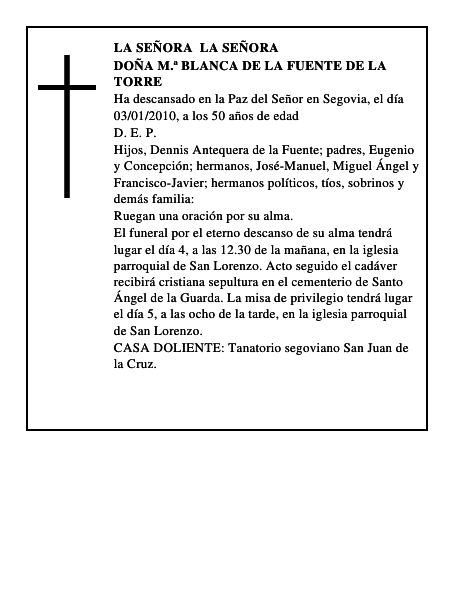 LA SEÑORA LA SEÑORA
DOÑA M.ª BLANCA DE LA FUENTE DE LA TORRE
Ha descansado en la Paz del Señor en Segovia, el día 03/01/2010, a los 50 años de edad
D. E. P.
Hijos, Dennis Antequera de la Fuente; padres, Eugenio y Concepción; hermanos, José-Manuel, Miguel Ángel y Francisco-Javier; hermanos políticos, tíos, sobrinos y demás familia:
Ruegan una oración por su alma.
El funeral por el eterno descanso de su alma tendrá lugar el día 4, a las 12.30 de la mañana, en la iglesia parroquial de San Lorenzo. Acto seguido el cadáver recibirá cristiana sepultura en el cementerio de Santo Ángel de la Guarda. La misa de privilegio tendrá lugar el día 5, a las ocho de la tarde, en la iglesia parroquial de San Lorenzo.
CASA DOLIENTE: Tanatorio segoviano San Juan de la Cruz.